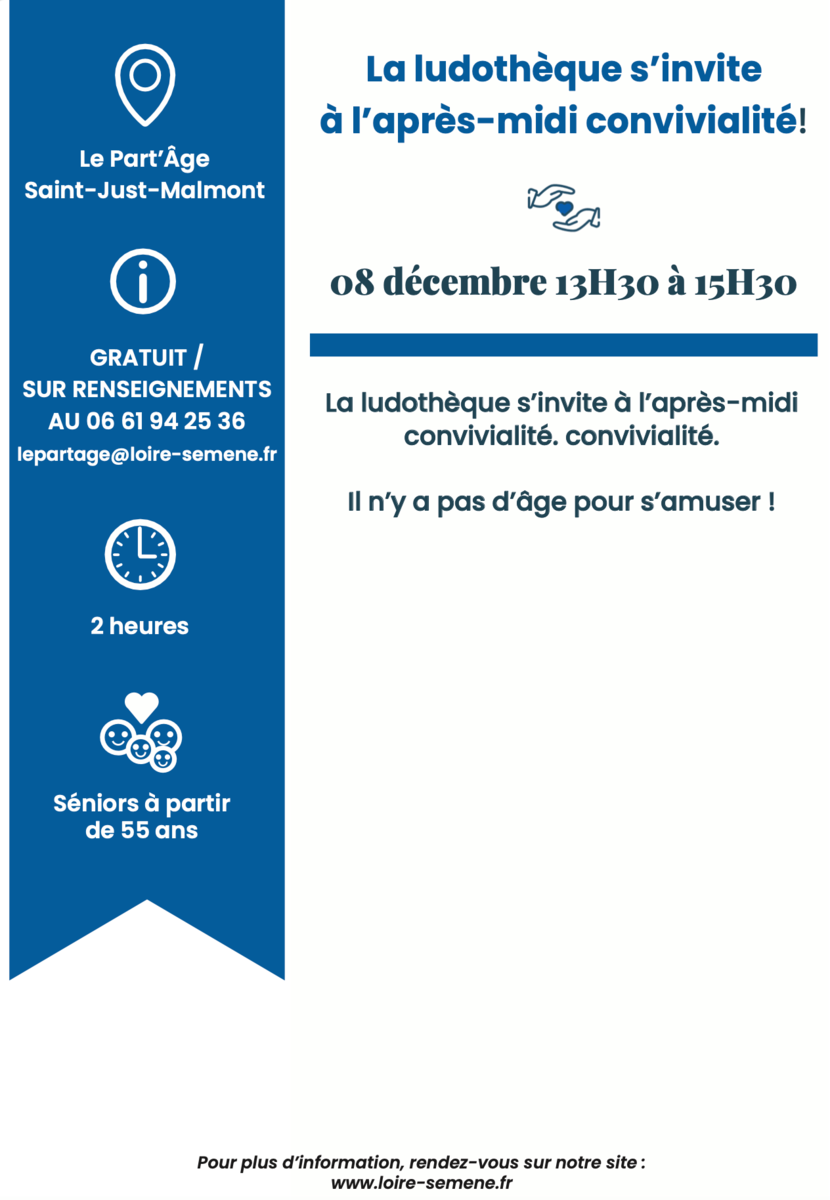 Le Part'Âge
Saint-Just-Malmont

GRATUIT /
SUR RENSEIGNEMENTS
AU 06 61 94 25 36
lepartage@loire-semene.fr

2 heures

Séniors à partir de 55 ans

La ludothèque s'invite à l'après-midi convivialité!

08 décembre 13H30 à 15H30

La ludothèque s'invite à l'après-midi convivialité. convivialité.

Il n'y a pas d'âge pour s'amuser !

Pour plus d'information, rendez-vous sur notre site :
www.loire-semene.fr